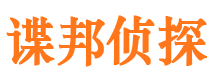 谍邦侦探